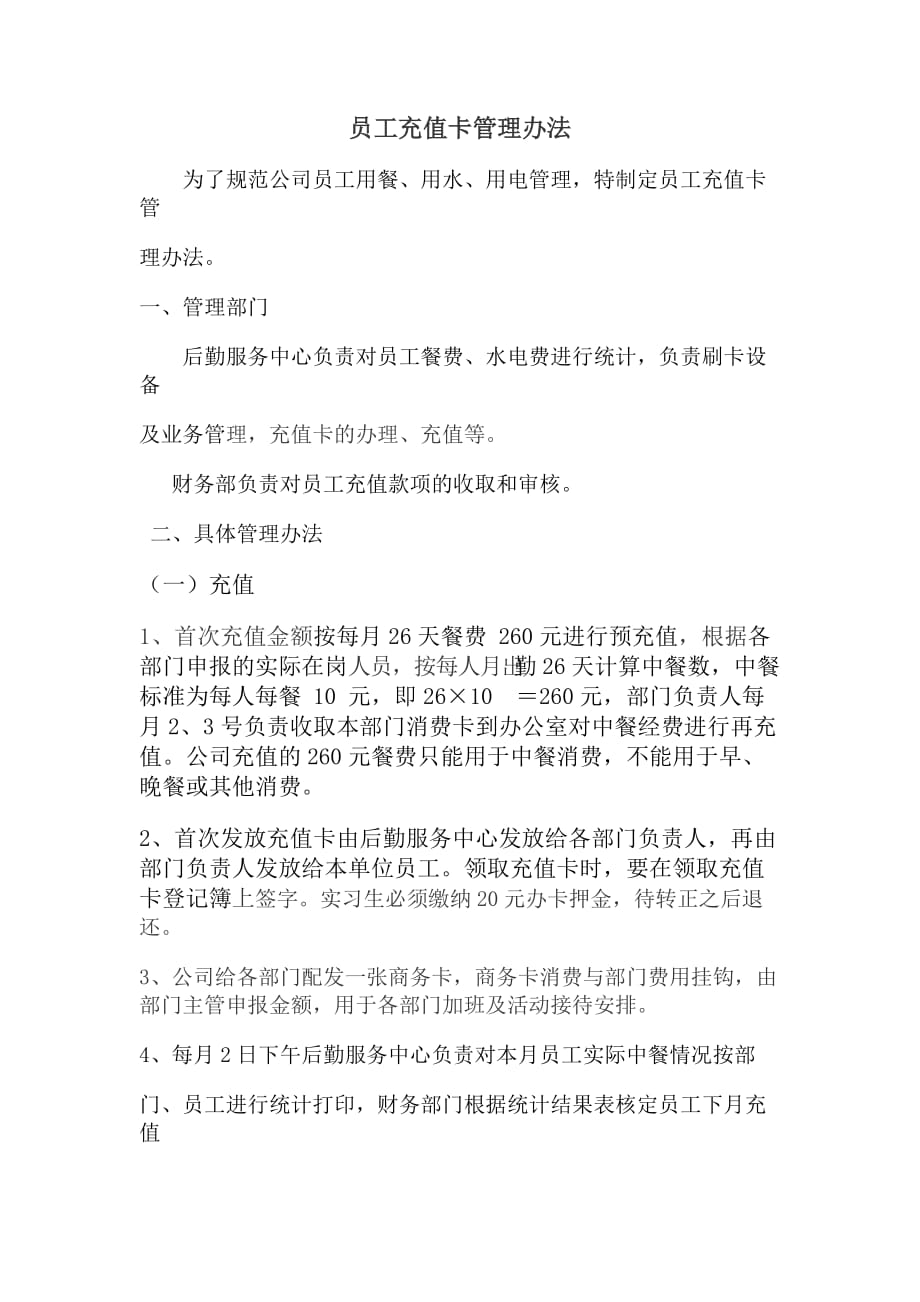 员工充值卡管理办法

为了规范公司员工用餐、用水、用电管理，特制定员工充值卡管

理办法。

一、管理部门

后勤服务中心负责对员工餐费、水电费进行统计，负责刷卡设备

及业务管理，充值卡的办理、充值等。

财务部负责对员工充值款项的收取和审核。

二、具体管理办法

（一）充值

1、首次充值金额按每月 26 天餐费 260 元进行预充值，根据各部门申报的实际在岗人员，按每人月出勤 26 天计算中餐数，中餐标准为每人每餐 10 元，即 26×10 ＝260 元，部门负责人每月 2、3 号负责收取本部门消费卡到办公室对中餐经费进行再充值。公司充值的 260 元餐费只能用于中餐消费，不能用于早、晚餐或其他消费。

2、首次发放充值卡由后勤服务中心发放给各部门负责人，再由部门负责人发放给本单位员工。领取充值卡时，要在领取充值卡登记簿上签字。实习生必须缴纳 20 元办卡押金，待转正之后退还。

3、公司给各部门配发一张商务卡，商务卡消费与部门费用挂钩，由部门主管申报金额，用于各部门加班及活动接待安排。

4、每月 2 日下午后勤服务中心负责对本月员工实际中餐情况按部

门、员工进行统计打印，财务部门根据统计结果表核定员工下月充值